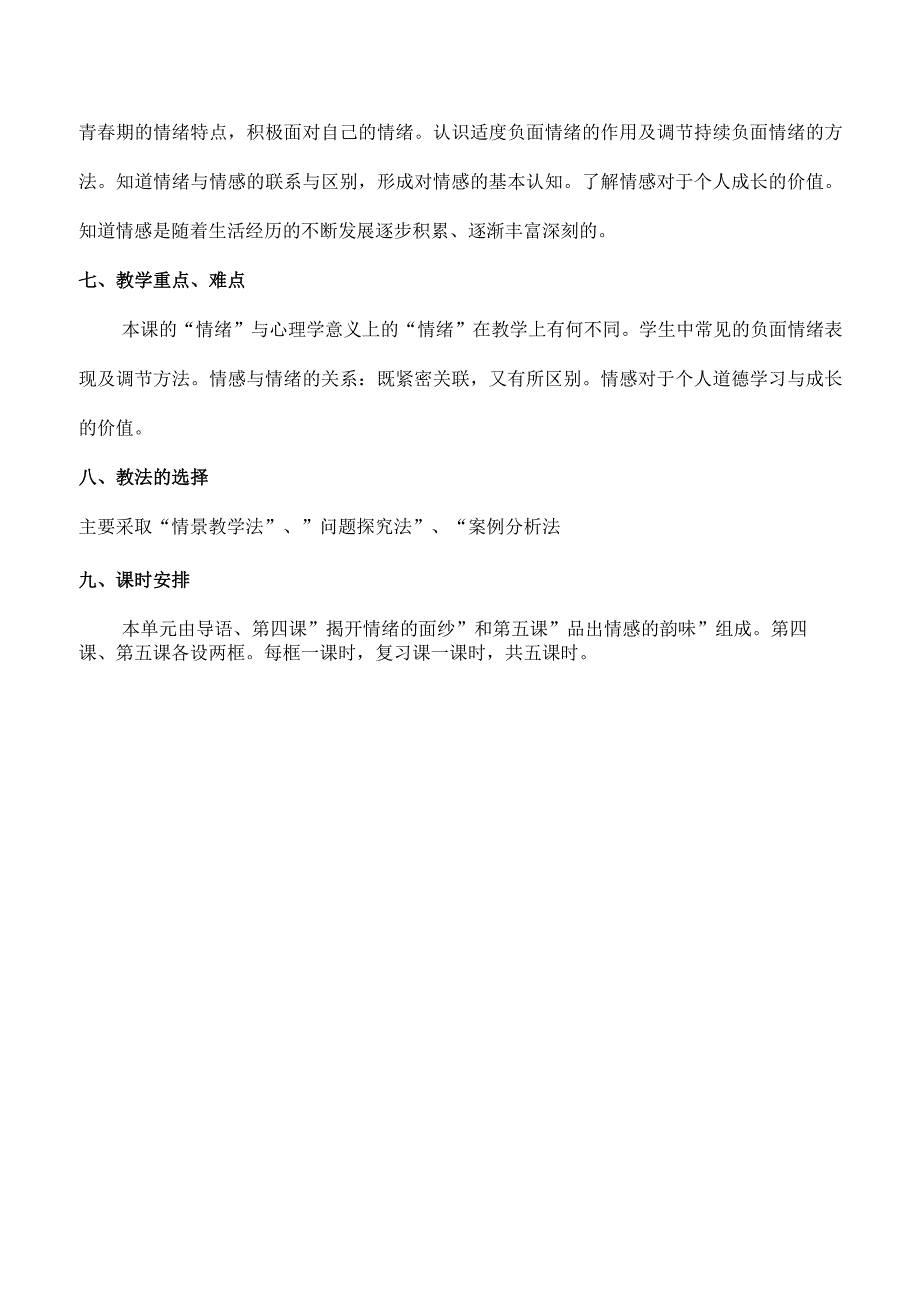 青春期的情绪特点，积极面对自己的情绪。认识适度负面情绪的作用及调节持续负面情绪的方法。知道情绪与情感的联系与区别，形成对情感的基本认知。了解情感对于个人成长的价值。知道情感是随着生活经历的不断发展逐步积累、逐渐丰富深刻的。

七、教学重点、难点

本课的“情绪”与心理学意义上的“情绪”在教学上有何不同。学生中常见的负面情绪表现及调节方法。情感与情绪的关系：既紧密关联，又有所区别。情感对于个人道德学习与成长的价值。

八、教法的选择

主要采取“情景教学法”、”问题探究法”、“案例分析法

九、课时安排

本单元由导语、第四课”揭开情绪的面纱”和第五课”品出情感的韵味”组成。第四课、第五课各设两框。每框一课时，复习课一课时，共五课时。